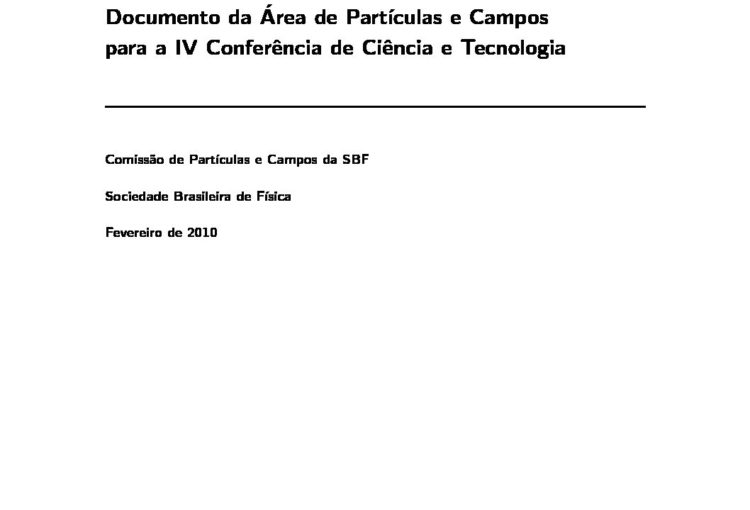 Documento da Área de Partículas e Campos para a IV Conferência de Ciência e Tecnologia

Comissão de Partículas e Campos da SBF

Sociedade Brasileira de Física

Fevereiro de 2010